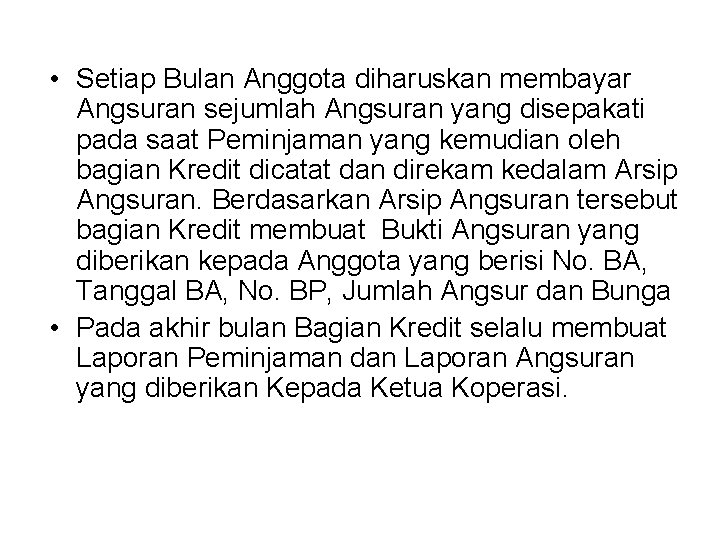 • Setiap Bulan Anggota diharuskan membayar Angsuran sejumlah Angsuran yang disepakati pada saat Peminjaman yang kemudian oleh bagian Kredit dicatat dan direkam kedalam Arsip Angsuran. Berdasarkan Arsip Angsuran tersebut bagian Kredit membuat Bukti Angsuran yang diberikan kepada Anggota yang berisi No. BA, Tanggal BA, No. BP, Jumlah Angsur dan Bunga
• Pada akhir bulan Bagian Kredit selalu membuat Laporan Peminjaman dan Laporan Angsuran yang diberikan Kepada Ketua Koperasi.